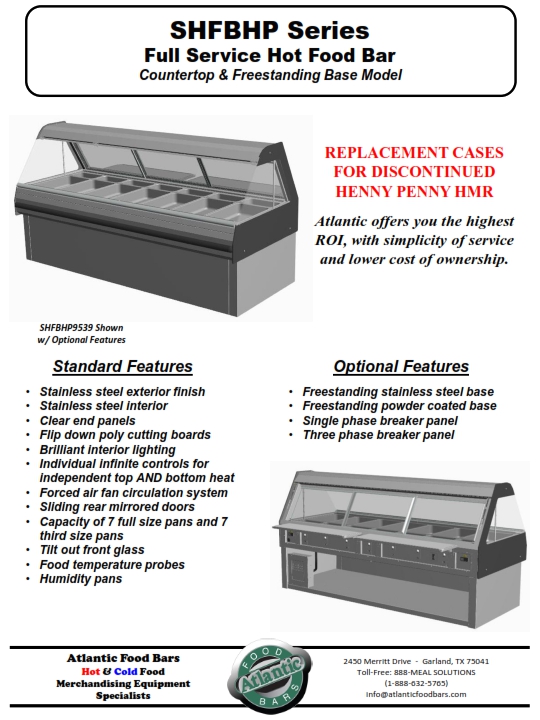 SHFBHP Series
Full Service Hot Food Bar
Countertop & Freestanding Base Model

REPLACEMENT CASES FOR DISCONTINUED HENNY PENNY HMR

Atlantic offers you the highest ROI, with simplicity of service and lower cost of ownership.

SHFBHP9539 Shown w/ Optional Features

Standard Features
• Stainless steel exterior finish
• Stainless steel interior
• Clear end panels
• Flip down poly cutting boards
• Brilliant interior lighting
• Individual infinite controls for independent top AND bottom heat
• Forced air fan circulation system
• Sliding rear mirrored doors
• Capacity of 7 full size pans and 7 third size pans
• Tilt out front glass
• Food temperature probes
• Humidity pans

Optional Features
• Freestanding stainless steel base
• Freestanding powder coated base
• Single phase breaker panel
• Three phase breaker panel

Atlantic Food Bars
Hot & Cold Food
Merchandising Equipment
Specialists

FOOD Atlantic BARS

2450 Merritt Drive - Garland, TX 75041
Toll-Free: 888-MEAL SOLUTIONS
(1-888-632-5765)
info@atlanticfoodbars.com